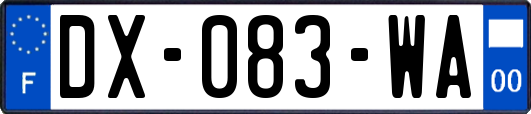 F
DX-083-WA
00